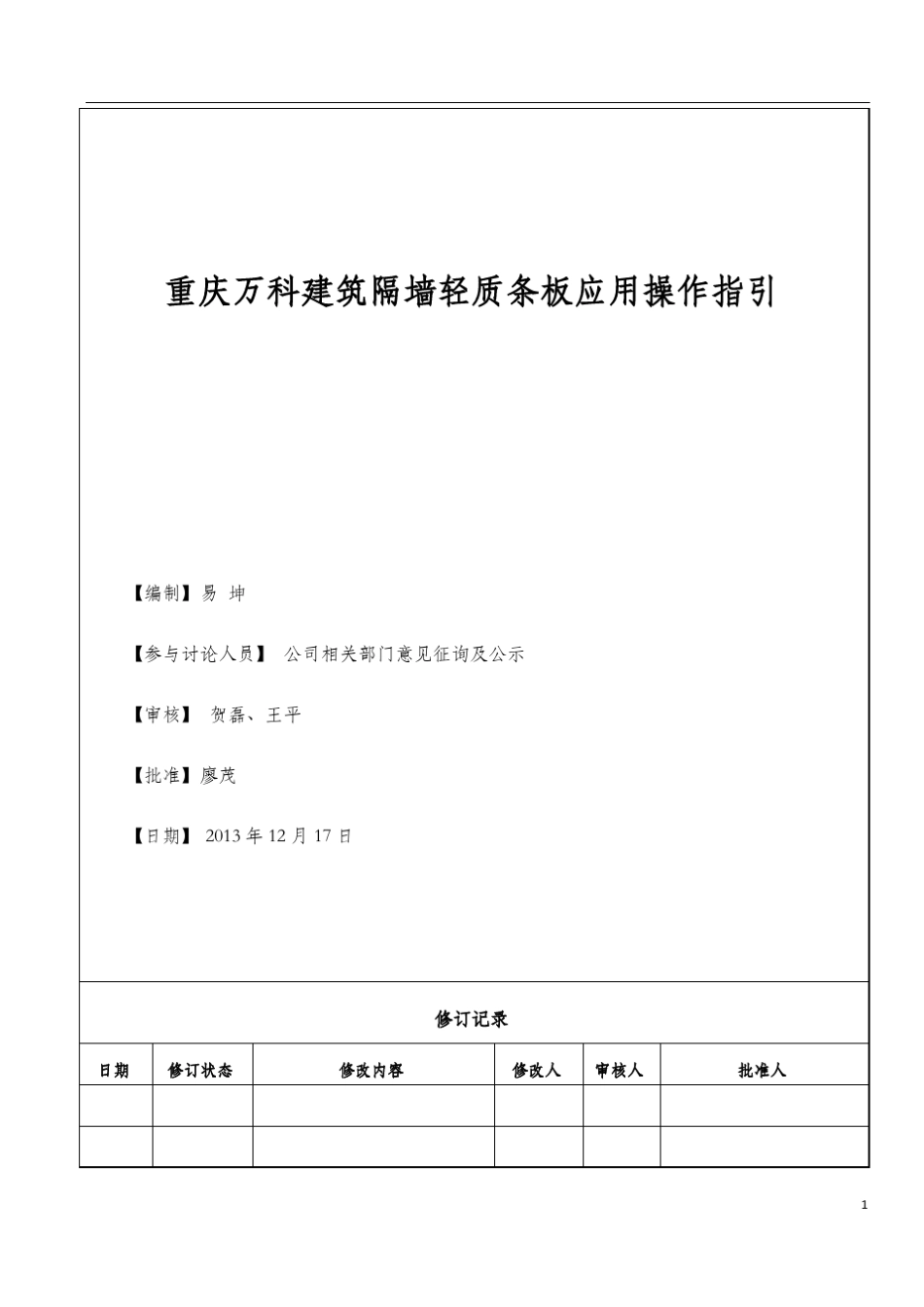 重庆万科建筑隔墙轻质条板应用操作指引

【编制】易 坤

【参与讨论人员】 公司相关部门意见征询及公示

【审核】 贺磊、王平

【批准】廖茂

【日期】 2013 年 12 月 17 日

修订记录

| 日期 | 修订状态 | 修改内容 | 修改人 | 审核人 | 批准人 |
|---|---|---|---|---|---|
| | | | | | |
| | | | | | |

1